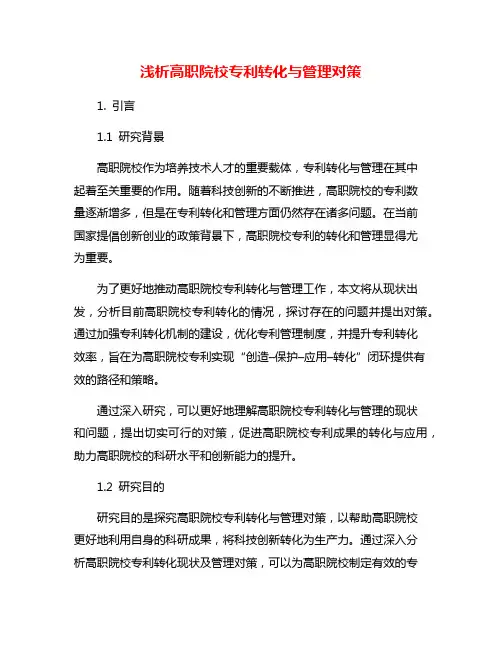 浅析高职院校专利转化与管理对策

1. 引言

1.1 研究背景

高职院校作为培养技术人才的重要载体，专利转化与管理在其中起着至关重要的作用。随着科技创新的不断推进，高职院校的专利数量逐渐增多，但是在专利转化和管理方面仍然存在诸多问题。在当前国家提倡创新创业的政策背景下，高职院校专利的转化和管理显得尤为重要。

为了更好地推动高职院校专利转化与管理工作，本文将从现状出发，分析目前高职院校专利转化的情况，探讨存在的问题并提出对策。通过加强专利转化机制的建设，优化专利管理制度，并提升专利转化效率，旨在为高职院校专利实现“创造–保护–应用–转化”闭环提供有效的路径和策略。

通过深入研究，可以更好地理解高职院校专利转化与管理的现状和问题，提出切实可行的对策，促进高职院校专利成果的转化与应用，助力高职院校的科研水平和创新能力的提升。

1.2 研究目的

研究目的是探究高职院校专利转化与管理对策，以帮助高职院校更好地利用自身的科研成果，将科技创新转化为生产力。通过深入分析高职院校专利转化现状及管理对策，可以为高职院校制定有效的专